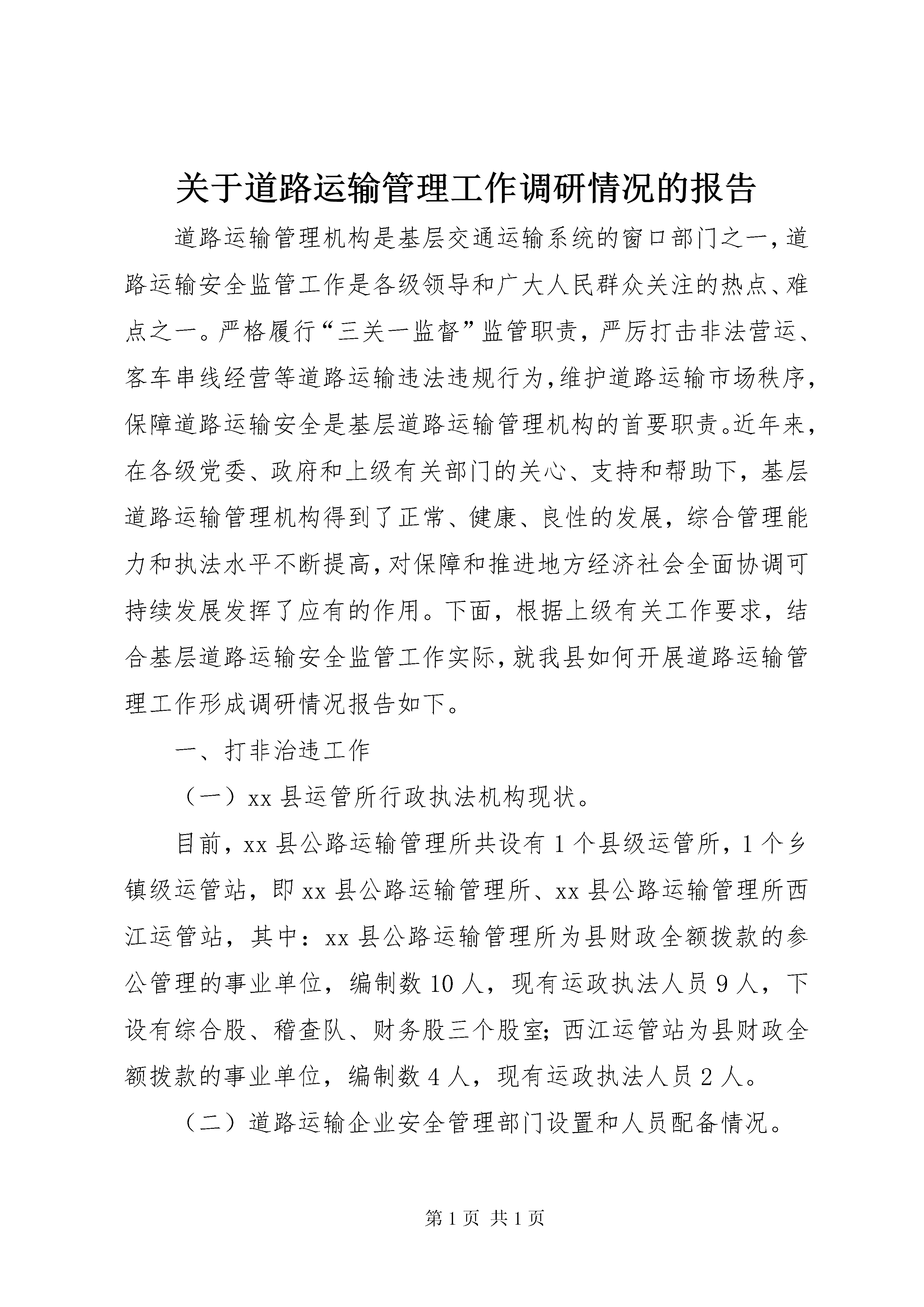 关于道路运输管理工作调研情况的报告

道路运输管理机构是基层交通运输系统的窗口部门之一，道路运输安全监管工作是各级领导和广大人民群众关注的热点、难点之一。严格履行“三关一监督”监管职责，严厉打击非法营运、客车串线经营等道路运输违法违规行为，维护道路运输市场秩序，保障道路运输安全是基层道路运输管理机构的首要职责。近年来，在各级党委、政府和上级有关部门的关心、支持和帮助下，基层道路运输管理机构得到了正常、健康、良性的发展，综合管理能力和执法水平不断提高，对保障和推进地方经济社会全面协调可持续发展发挥了应有的作用。下面，根据上级有关工作要求，结合基层道路运输安全监管工作实际，就我县如何开展道路运输管理工作形成调研情况报告如下。

一、打非治违工作

（一）xx 县运管所行政执法机构现状。

目前，xx 县公路运输管理所共设有 1 个县级运管所，1 个乡镇级运管站，即 xx 县公路运输管理所、xx 县公路运输管理所西江运管站，其中：xx 县公路运输管理所为县财政全额拨款的参公管理的事业单位，编制数 10 人，现有运政执法人员 9 人，下设有综合股、稽查队、财务股三个股室；西江运管站为县财政全额拨款的事业单位，编制数 4 人，现有运政执法人员 2 人。

（二）道路运输企业安全管理部门设置和人员配备情况。

第 1 页 共 1 页